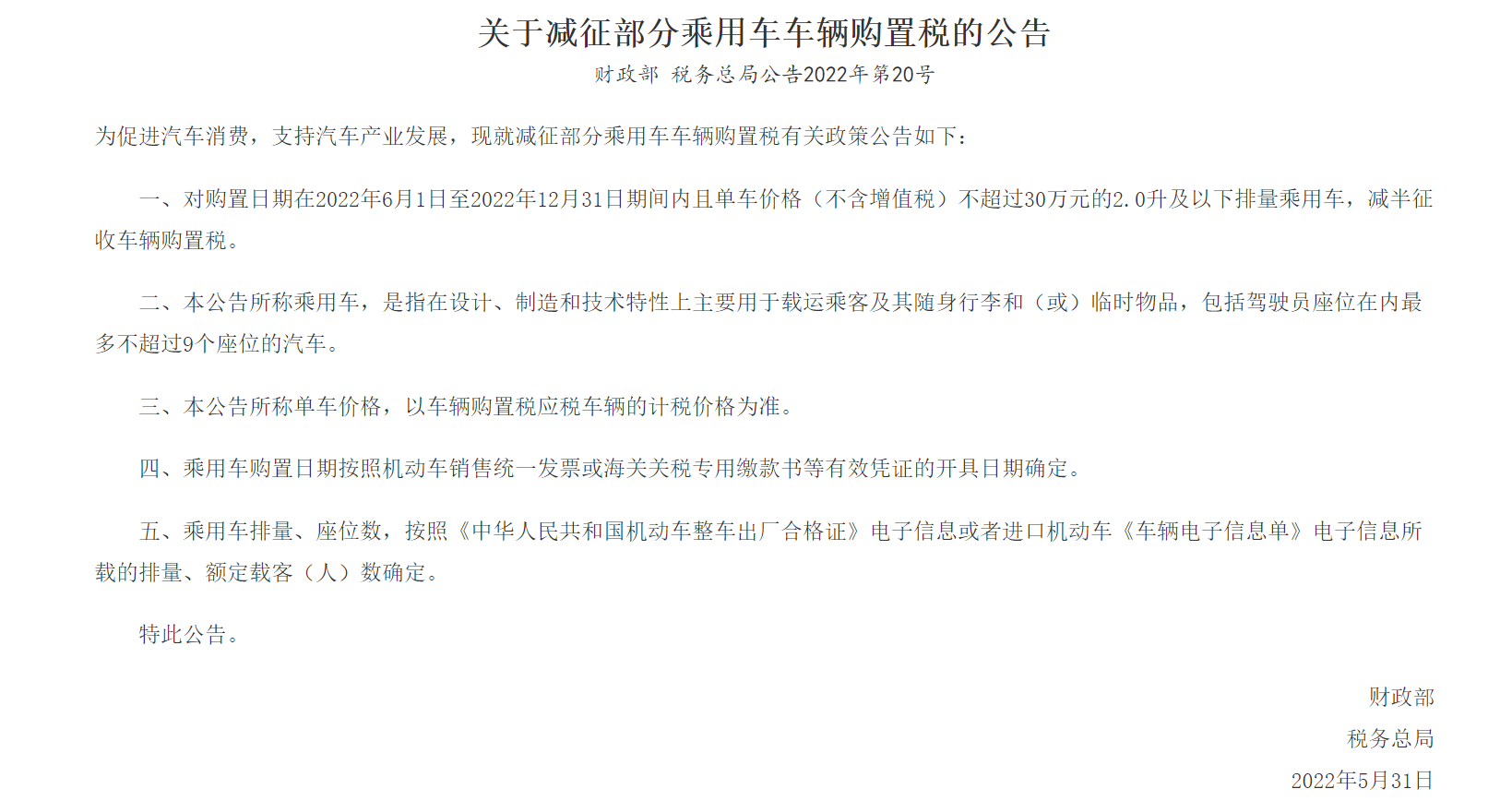 关于减征部分乘用车车辆购置税的公告

财政部 税务总局公告2022年第20号

为促进汽车消费，支持汽车产业发展，现就减征部分乘用车车辆购置税有关政策公告如下：

一、对购置日期在2022年6月1日至2022年12月31日期间内且单车价格（不含增值税）不超过30万元的2.0升及以下排量乘用车，减半征收车辆购置税。

二、本公告所称乘用车，是指在设计、制造和技术特性上主要用于载运乘客及其随身行李和（或）临时物品，包括驾驶员座位在内最多不超过9个座位的汽车。

三、本公告所称单车价格，以车辆购置税应税车辆的计税价格为准。

四、乘用车购置日期按照机动车销售统一发票或海关关税专用缴款书等有效凭证的开具日期确定。

五、乘用车排量、座位数，按照《中华人民共和国机动车整车出厂合格证》电子信息或者进口机动车《车辆电子信息单》电子信息所载的排量、额定载客（人）数确定。

特此公告。

财政部

税务总局

2022年5月31日